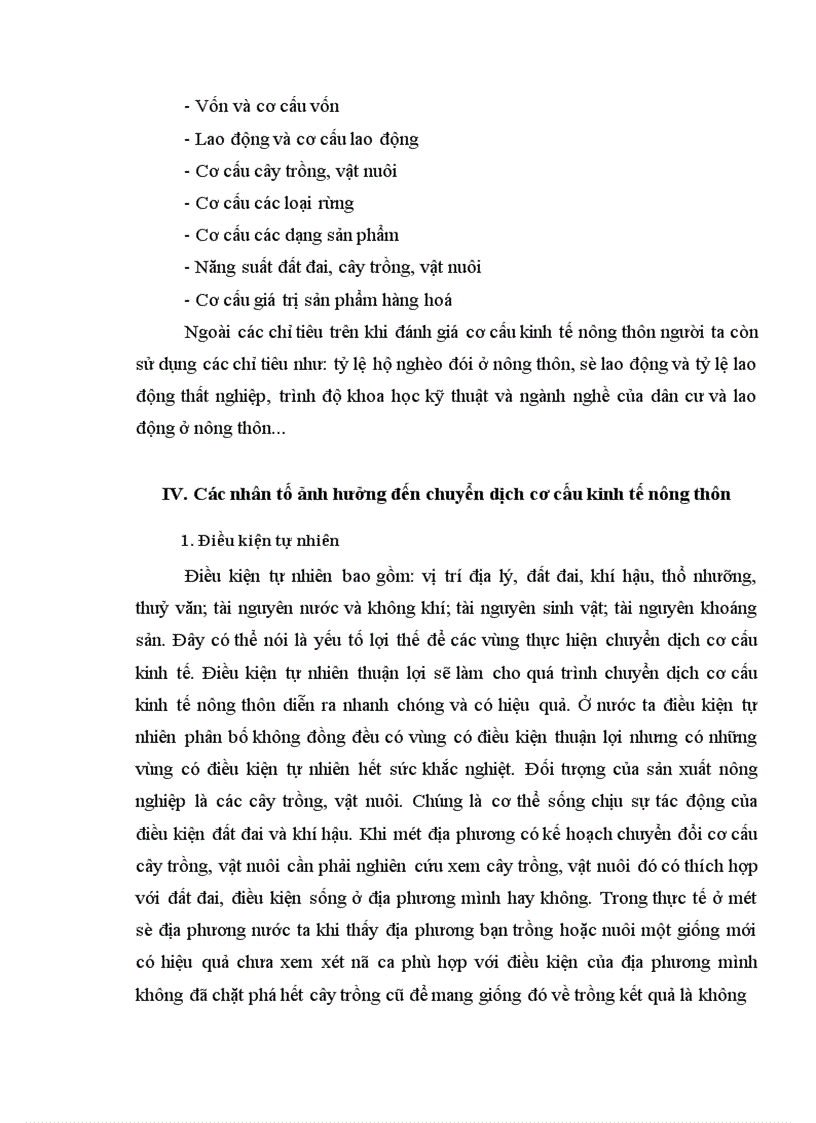 - Vốn và cơ cấu vốn
- Lao động và cơ cấu lao động
- Cơ cấu cây trồng, vật nuôi
- Cơ cấu các loại rừng
- Cơ cấu các dạng sản phẩm
- Năng suất đất đai, cây trồng, vật nuôi
- Cơ cấu giá trị sản phẩm hàng hoá

Ngoài các chỉ tiêu trên khi đánh giá cơ cấu kinh tế nông thôn người ta còn sử dụng các chỉ tiêu như: tỷ lệ hộ nghèo đói ở nông thôn, sè lao động và tỷ lệ lao động thất nghiệp, trình độ khoa học kỹ thuật và ngành nghề của dân cư và lao động ở nông thôn...

IV. Các nhân tố ảnh hưởng đến chuyển dịch cơ cấu kinh tế nông thôn

1. Điều kiện tự nhiên

Điều kiện tự nhiên bao gồm: vị trí địa lý, đất đai, khí hậu, thổ nhưỡng, thuỷ văn; tài nguyên nước và không khí; tài nguyên sinh vật; tài nguyên khoáng sản. Đây có thể nói là yếu tố lợi thế để các vùng thực hiện chuyển dịch cơ cấu kinh tế. Điều kiện tự nhiên thuận lợi sẽ làm cho quá trình chuyển dịch cơ cấu kinh tế nông thôn diễn ra nhanh chóng và có hiệu quả. Ở nước ta điều kiện tự nhiên phân bố không đồng đều có vùng có điều kiện thuận lợi nhưng có những vùng có điều kiện tự nhiên hết sức khắc nghiệt. Đối tượng của sản xuất nông nghiệp là các cây trồng, vật nuôi. Chúng là cơ thể sống chịu sự tác động của điều kiện đất đai và khí hậu. Khi mét địa phương có kế hoạch chuyển đổi cơ cấu cây trồng, vật nuôi cần phải nghiên cứu xem cây trồng, vật nuôi đó có thích hợp với đất đai, điều kiện sống ở địa phương mình hay không. Trong thực tế ở mét sè địa phương nước ta khi thấy địa phương bạn trồng hoặc nuôi một giống mới có hiệu quả chưa xem xét nã ca phù hợp với điều kiện của địa phương mình không đã chặt phá hết cây trồng cũ để mang giống đó về trồng kết quả là không